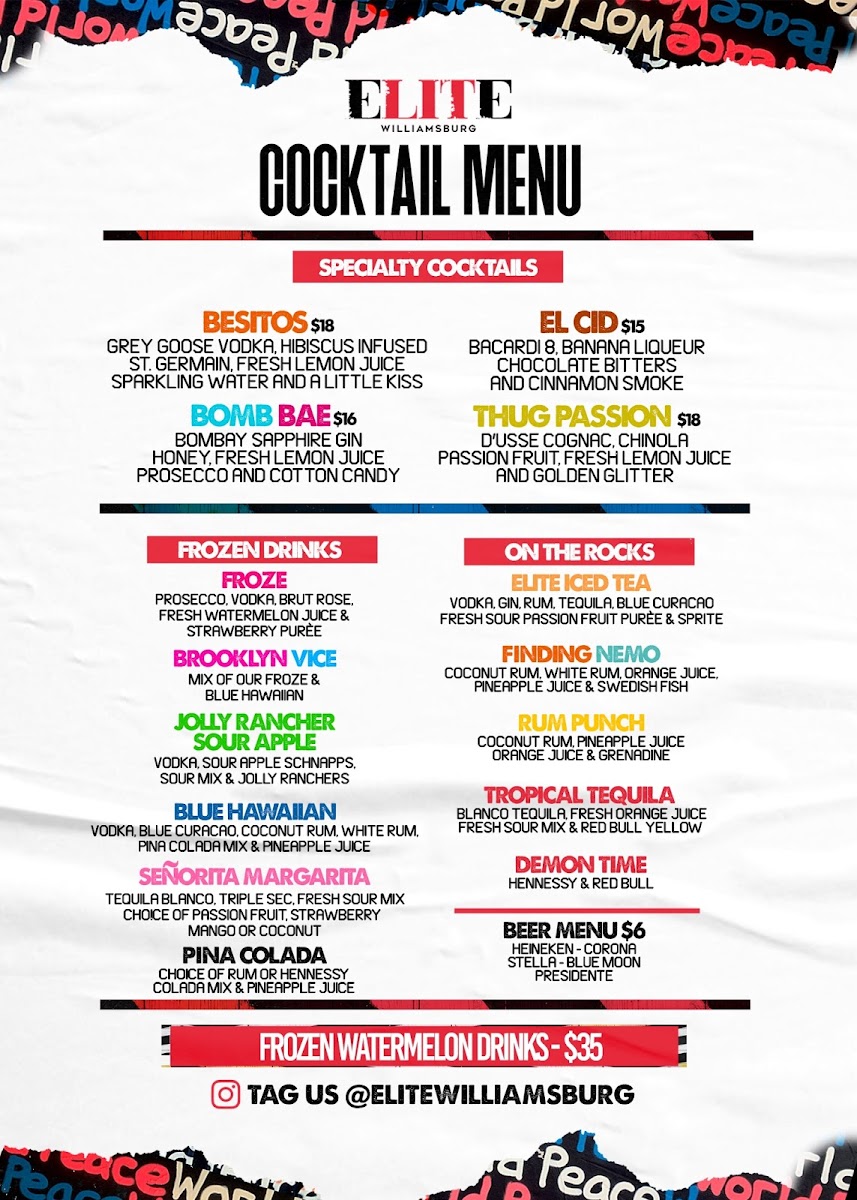 ELITE
WILLIAMSBURG

COCKTAIL MENU

SPECIALTY COCKTAILS

BESITOS $18
GREY GOOSE VODKA, HIBISCUS INFUSED ST. GERMAIN, FRESH LEMON JUICE SPARKLING WATER AND A LITTLE KISS

BOMB BAE $16
BOMBAY SAPPHIRE GIN HONEY, FRESH LEMON JUICE PROSECCO AND COTTON CANDY

EL CID $15
BACARDI 8, BANANA LIQUEUR CHOCOLATE BITTERS AND CINNAMON SMOKE

THUG PASSION $18
D'USSE COGNAC, CHINOLA PASSION FRUIT, FRESH LEMON JUICE AND GOLDEN GLITTER

FROZEN DRINKS

FROZE
PROSECCO, VODKA, BRUT ROSE, FRESH WATERMELON JUICE & STRAWBERRY PURÉE

BROOKLYN VICE
MIX OF OUR FROZE & BLUE HAWAIIAN

JOLLY RANCHER SOUR APPLE
VODKA, SOUR APPLE SCHNAPPS, SOUR MIX & JOLLY RANCHERS

BLUE HAWAIIAN
VODKA, BLUE CURACAO, COCONUT RUM, WHITE RUM, PINA COLADA MIX & PINEAPPLE JUICE

SEÑORITA MARGARITA
TEQUILA BLANCO, TRIPLE SEC, FRESH SOUR MIX CHOICE OF PASSION FRUIT, STRAWBERRY MANGO OR COCONUT

PINA COLADA
CHOICE OF RUM OR HENNESSY COLADA MIX & PINEAPPLE JUICE

ON THE ROCKS

ELITE ICED TEA
VODKA, GIN, RUM, TEQUILA, BLUE CURACAO FRESH SOUR PASSION FRUIT PURÉE & SPRITE

FINDING NEMO
COCONUT RUM, WHITE RUM, ORANGE JUICE, PINEAPPLE JUICE & SWEDISH FISH

RUM PUNCH
COCONUT RUM, PINEAPPLE JUICE ORANGE JUICE & GRENADINE

TROPICAL TEQUILA
BLANCO TEQUILA, FRESH ORANGE JUICE FRESH SOUR MIX & RED BULL YELLOW

DEMON TIME
HENNESSY & RED BULL

BEER MENU $6
HEINEKEN - CORONA
STELLA - BLUE MOON
PRESIDENTE

FROZEN WATERMELON DRINKS - $35

TAG US @ELITEWILLIAMSBURG